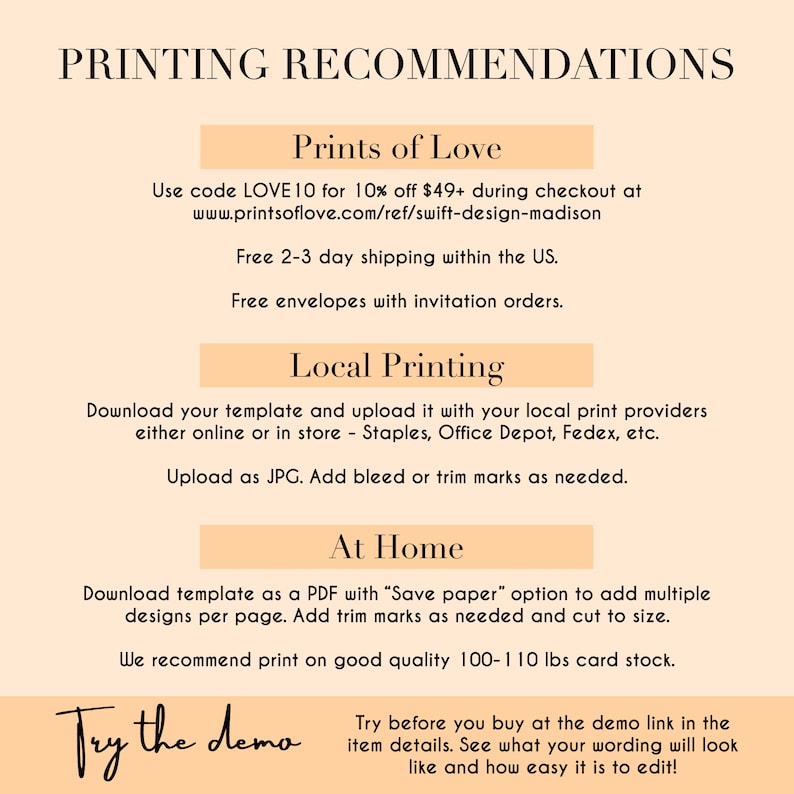 PRINTING RECOMMENDATIONS

Prints of Love

Use code LOVE10 for 10% off $49+ during checkout at www.printsoflove.com/ref/swift-design-madison

Free 2-3 day shipping within the US.

Free envelopes with invitation orders.

Local Printing

Download your template and upload it with your local print providers either online or in store - Staples, Office Depot, Fedex, etc.

Upload as JPG. Add bleed or trim marks as needed.

At Home

Download template as a PDF with “Save paper” option to add multiple designs per page. Add trim marks as needed and cut to size.

We recommend print on good quality 100-110 lbs card stock.

Try the demo

Try before you buy at the demo link in the item details. See what your wording will look like and how easy it is to edit!